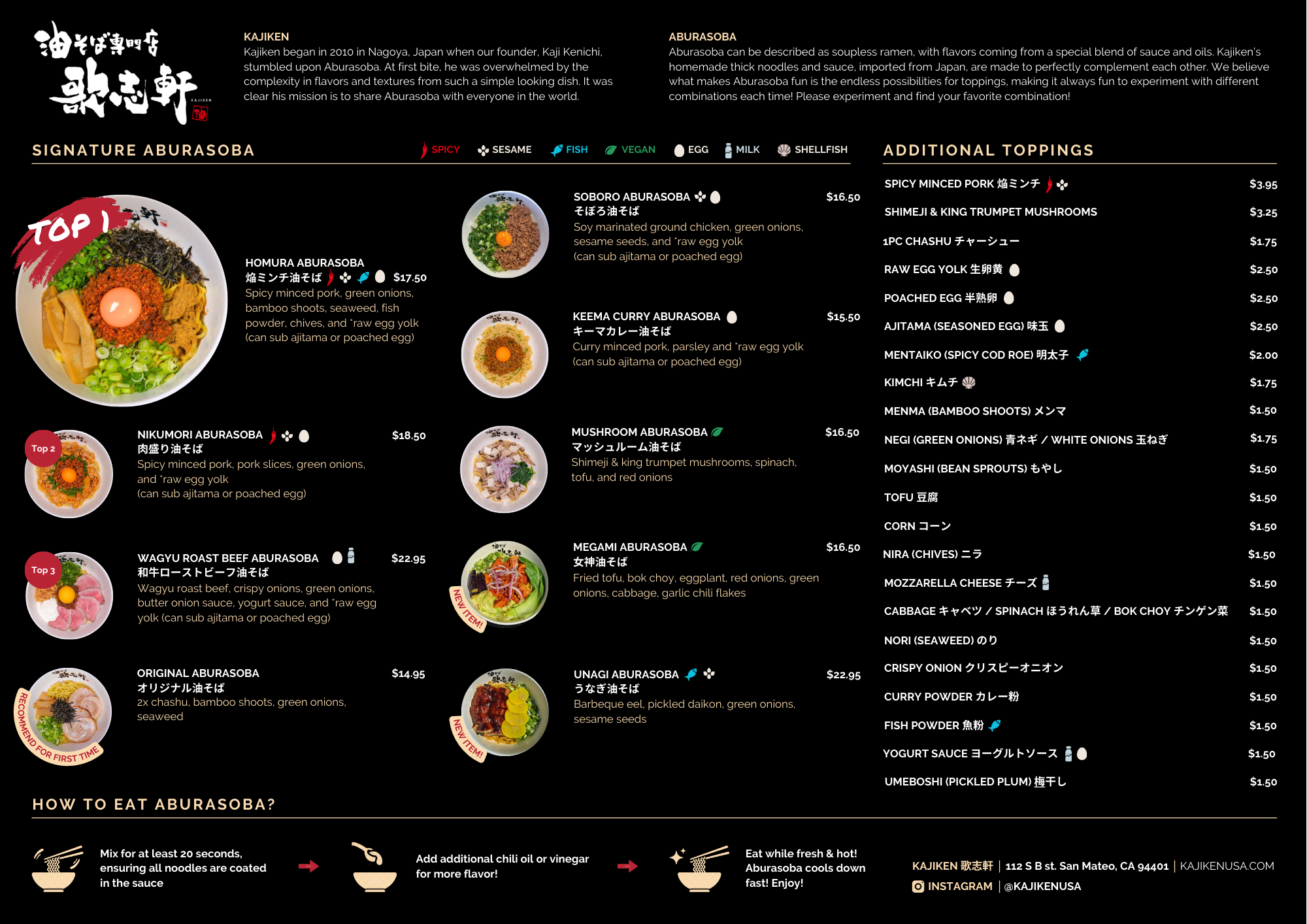 油そば専門店
歌志軒
KAJIKEN

KAJIKEN
Kajiken began in 2010 in Nagoya, Japan when our founder, Kaji Kenichi, stumbled upon Aburasoba. At first bite, he was overwhelmed by the complexity in flavors and textures from such a simple looking dish. It was clear his mission is to share Aburasoba with everyone in the world.

ABURASOBA
Aburasoba can be described as soupless ramen, with flavors coming from a special blend of sauce and oils. Kajiken's homemade thick noodles and sauce, imported from Japan, are made to perfectly complement each other. We believe what makes Aburasoba fun is the endless possibilities for toppings, making it always fun to experiment with different combinations each time! Please experiment and find your favorite combination!

SIGNATURE ABURASOBA

SPICY SESAME FISH VEGAN EGG MILK SHELLFISH

TOP 1

HOMURA ABURASOBA
焔ミンチ油そば $17.50
Spicy minced pork, green onions, bamboo shoots, seaweed, fish powder, chives, and *raw egg yolk (can sub ajitama or poached egg)

Top 2
NIKUMORI ABURASOBA $18.50
肉盛り油そば
Spicy minced pork, pork slices, green onions, and *raw egg yolk
(can sub ajitama or poached egg)

Top 3
WAGYU ROAST BEEF ABURASOBA $22.95
和牛ローストビーフ油そば
Wagyu roast beef, crispy onions, green onions, butter onion sauce, yogurt sauce, and *raw egg yolk (can sub ajitama or poached egg)

RECOMMEND FOR FIRST TIME
ORIGINAL ABURASOBA $14.95
オリジナル油そば
2x chashu, bamboo shoots, green onions, seaweed

SOBORO ABURASOBA $16.50
そぼろ油そば
Soy marinated ground chicken, green onions, sesame seeds, and *raw egg yolk
(can sub ajitama or poached egg)

KEEMA CURRY ABURASOBA $15.50
キーマカレー油そば
Curry minced pork, parsley and *raw egg yolk
(can sub ajitama or poached egg)

MUSHROOM ABURASOBA $16.50
マッシュルーム油そば
Shimeji & king trumpet mushrooms, spinach, tofu, and red onions

NEW ITEM!
MEGAMI ABURASOBA $16.50
女神油そば
Fried tofu, bok choy, eggplant, red onions, green onions, cabbage, garlic chili flakes

NEW ITEM!
UNAGI ABURASOBA $22.95
うなぎ油そば
Barbeque eel, pickled daikon, green onions, sesame seeds

ADDITIONAL TOPPINGS

| | |
|---|---|
| SPICY MINCED PORK 焔ミンチ | $3.95 |
| SHIMEJI & KING TRUMPET MUSHROOMS | $3.25 |
| 1PC CHASHU チャーシュー | $1.75 |
| RAW EGG YOLK 生卵黄 | $2.50 |
| POACHED EGG 半熟卵 | $2.50 |
| AJITAMA (SEASONED EGG) 味玉 | $2.50 |
| MENTAIKO (SPICY COD ROE) 明太子 | $2.00 |
| KIMCHI キムチ | $1.75 |
| MENMA (BAMBOO SHOOTS) メンマ | $1.50 |
| NEGI (GREEN ONIONS) 青ネギ / WHITE ONIONS 玉ねぎ | $1.75 |
| MOYASHI (BEAN SPROUTS) もやし | $1.50 |
| TOFU 豆腐 | $1.50 |
| CORN コーン | $1.50 |
| NIRA (CHIVES) ニラ | $1.50 |
| MOZZARELLA CHEESE チーズ | $1.50 |
| CABBAGE キャベツ / SPINACH ほうれん草 / BOK CHOY チンゲン菜 | $1.50 |
| NORI (SEAWEED) のり | $1.50 |
| CRISPY ONION クリスピーオニオン | $1.50 |
| CURRY POWDER カレー粉 | $1.50 |
| FISH POWDER 魚粉 | $1.50 |
| YOGURT SAUCE ヨーグルトソース | $1.50 |
| UMEBOSHI (PICKLED PLUM) 梅干し | $1.50 |

HOW TO EAT ABURASOBA?

Mix for at least 20 seconds, ensuring all noodles are coated in the sauce

Add additional chili oil or vinegar for more flavor!

Eat while fresh & hot! Aburasoba cools down fast! Enjoy!

KAJIKEN 歌志軒 | 112 S B st. San Mateo, CA 94401 | KAJIKENUSA.COM
INSTAGRAM | @KAJIKENUSA